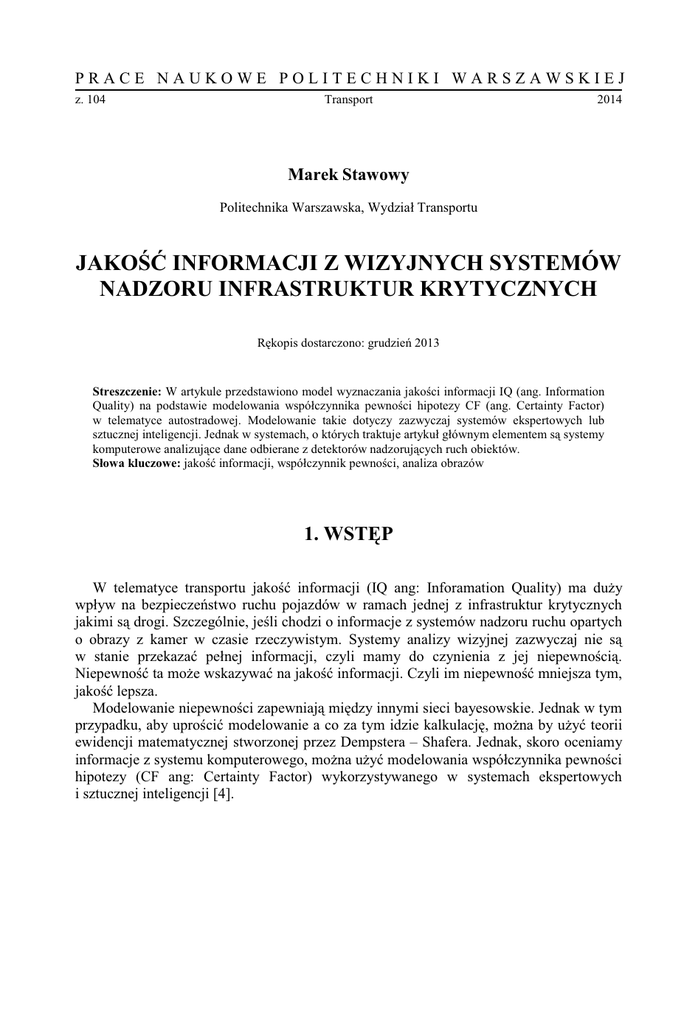 PRACE NAUKOWE POLITECHNIKI WARSZAWSKIEJ

z. 104 Transport 2014

Marek Stawowy

Politechnika Warszawska, Wydział Transportu

JAKOŚĆ INFORMACJI Z WIZYJNYCH SYSTEMÓW NADZORU INFRASTRUKTUR KRYTYCZNYCH

Rękopis dostarczono: grudzień 2013

Streszczenie: W artykule przedstawiono model wyznaczania jakości informacji IQ (ang. Information Quality) na podstawie modelowania współczynnika pewności hipotezy CF (ang. Certainty Factor) w telematyce autostradowej. Modelowanie takie dotyczy zazwyczaj systemów ekspertowych lub sztucznej inteligencji. Jednak w systemach, o których traktuje artykuł głównym elementem są systemy komputerowe analizujące dane odbierane z detektorów nadzorujących ruch obiektów.
Słowa kluczowe: jakość informacji, współczynnik pewności, analiza obrazów

1. WSTĘP

W telematyce transportu jakość informacji (IQ ang: Inforamation Quality) ma duży wpływ na bezpieczeństwo ruchu pojazdów w ramach jednej z infrastruktur krytycznych jakimi są drogi. Szczególnie, jeśli chodzi o informacje z systemów nadzoru ruchu opartych o obrazy z kamer w czasie rzeczywistym. Systemy analizy wizyjnej zazwyczaj nie są w stanie przekazać pełnej informacji, czyli mamy do czynienia z jej niepewnością. Niepewność ta może wskazywać na jakość informacji. Czyli im niepewność mniejsza tym, jakość lepsza.

Modelowanie niepewności zapewniają między innymi sieci bayesowskie. Jednak w tym przypadku, aby uprościć modelowanie a co za tym idzie kalkulację, można by użyć teorii ewidencji matematycznej stworzonej przez Dempstera – Shafera. Jednak, skoro oceniamy informacje z systemu komputerowego, można użyć modelowania współczynnika pewności hipotezy (CF ang: Certainty Factor) wykorzystywanego w systemach ekspertowych i sztucznej inteligencji [4].